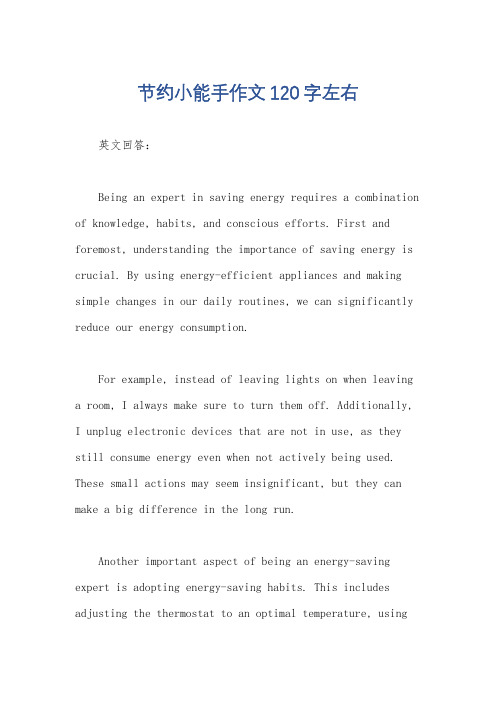 节约小能手作文120字左右

英文回答：

Being an expert in saving energy requires a combination of knowledge, habits, and conscious efforts. First and foremost, understanding the importance of saving energy is crucial. By using energy-efficient appliances and making simple changes in our daily routines, we can significantly reduce our energy consumption.

For example, instead of leaving lights on when leaving a room, I always make sure to turn them off. Additionally, I unplug electronic devices that are not in use, as they still consume energy even when not actively being used. These small actions may seem insignificant, but they can make a big difference in the long run.

Another important aspect of being an energy-saving expert is adopting energy-saving habits. This includes adjusting the thermostat to an optimal temperature, using